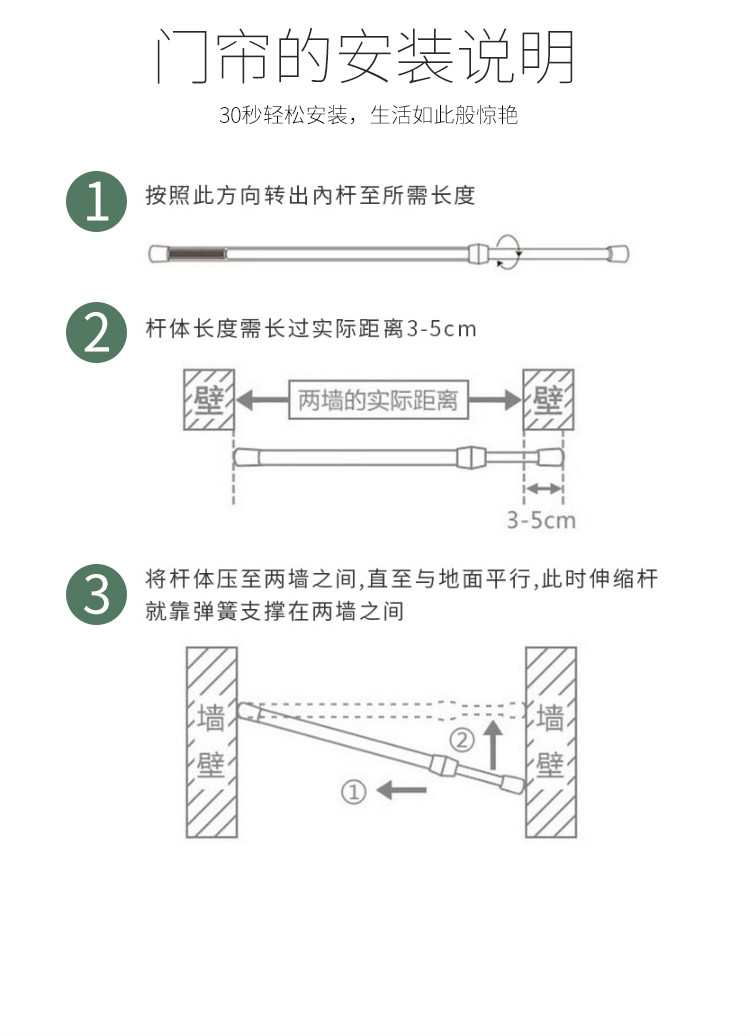 门帘的安装说明

30秒轻松安装，生活如此般惊艳

1 按照此方向转出内杆至所需长度

2 杆体长度需长过实际距离3-5cm

壁 两墙的实际距离 壁

3-5cm

3 将杆体压至两墙之间,直至与地面平行,此时伸缩杆就靠弹簧支撑在两墙之间

墙壁 ② ① 墙壁